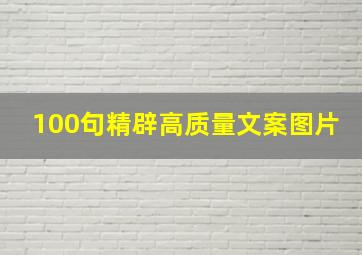 100句精辟高质量文案图片